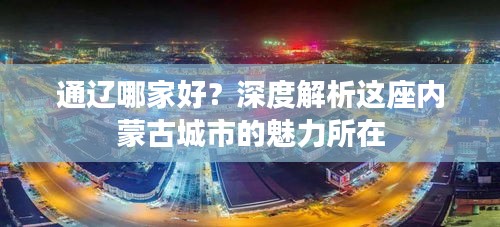 通辽哪家好？深度解析这座内蒙古城市的魅力所在